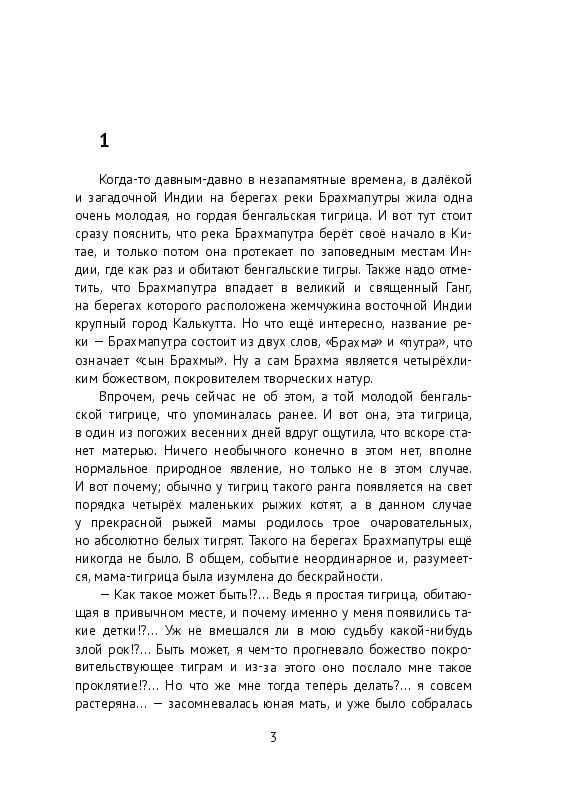 1

Когда-то давным-давно в незапамятные времена, в далёкой и загадочной Индии на берегах реки Брахмапутры жила одна очень молодая, но гордая бенгальская тигрица. И вот тут стоит сразу пояснить, что река Брахмапутра берёт своё начало в Китае, и только потом она протекает по заповедным местам Индии, где как раз и обитают бенгальские тигры. Также надо отметить, что Брахмапутра впадает в великий и священный Ганг, на берегах которого расположена жемчужина восточной Индии крупный город Калькутта. Но что ещё интересно, название реки — Брахмапутра состоит из двух слов, «Брахма» и «путра», что означает «сын Брахмы». Ну а сам Брахма является четырёхликим божеством, покровителем творческих натур.

Впрочем, речь сейчас не об этом, а той молодой бенгальской тигрице, что упоминалась ранее. И вот она, эта тигрица, в один из погожих весенних дней вдруг ощутила, что вскоре станет матерью. Ничего необычного конечно в этом нет, вполне нормальное природное явление, но только не в этом случае. И вот почему; обычно у тигриц такого ранга появляется на свет порядка четырёх маленьких рыжих котят, а в данном случае у прекрасной рыжей мамы родилось трое очаровательных, но абсолютно белых тигрят. Такого на берегах Брахмапутры ещё никогда не было. В общем, событие неординарное и, разумеется, мама-тигрица была изумлена до бескрайности.

— Как такое может быть!?... Ведь я простая тигрица, обитающая в привычном месте, и почему именно у меня появились такие детки!?... Уж не вмешался ли в мою судьбу какой-нибудь злой рок!?... Быть может, я чем-то прогневало божество покровительствующее тиграм и из-за этого оно послало мне такое проклятие!?... Но что же мне тогда теперь делать?... я совсем растеряна... — засомневалась юная мать, и уже было собралась

3